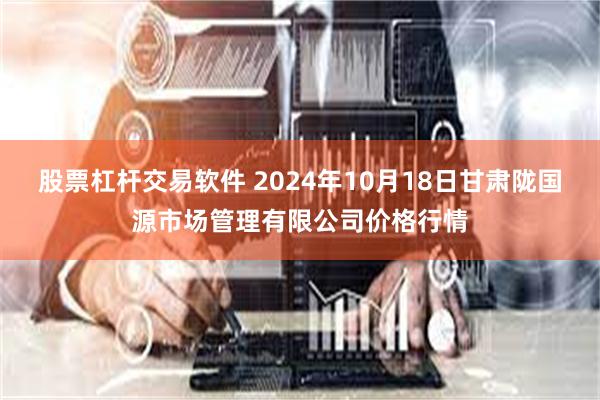 股票杠杆交易软件 2024年10月18日甘肃陇国源市场管理有限公司价格行情